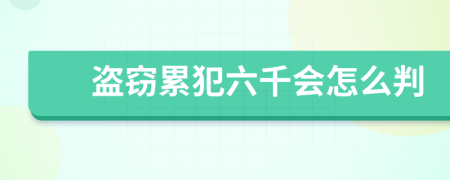 盗窃累犯六千会怎么判